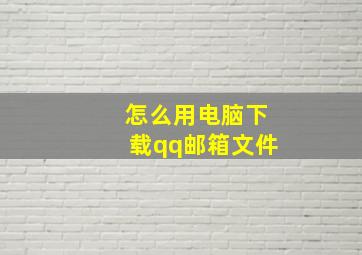 怎么用电脑下载qq邮箱文件